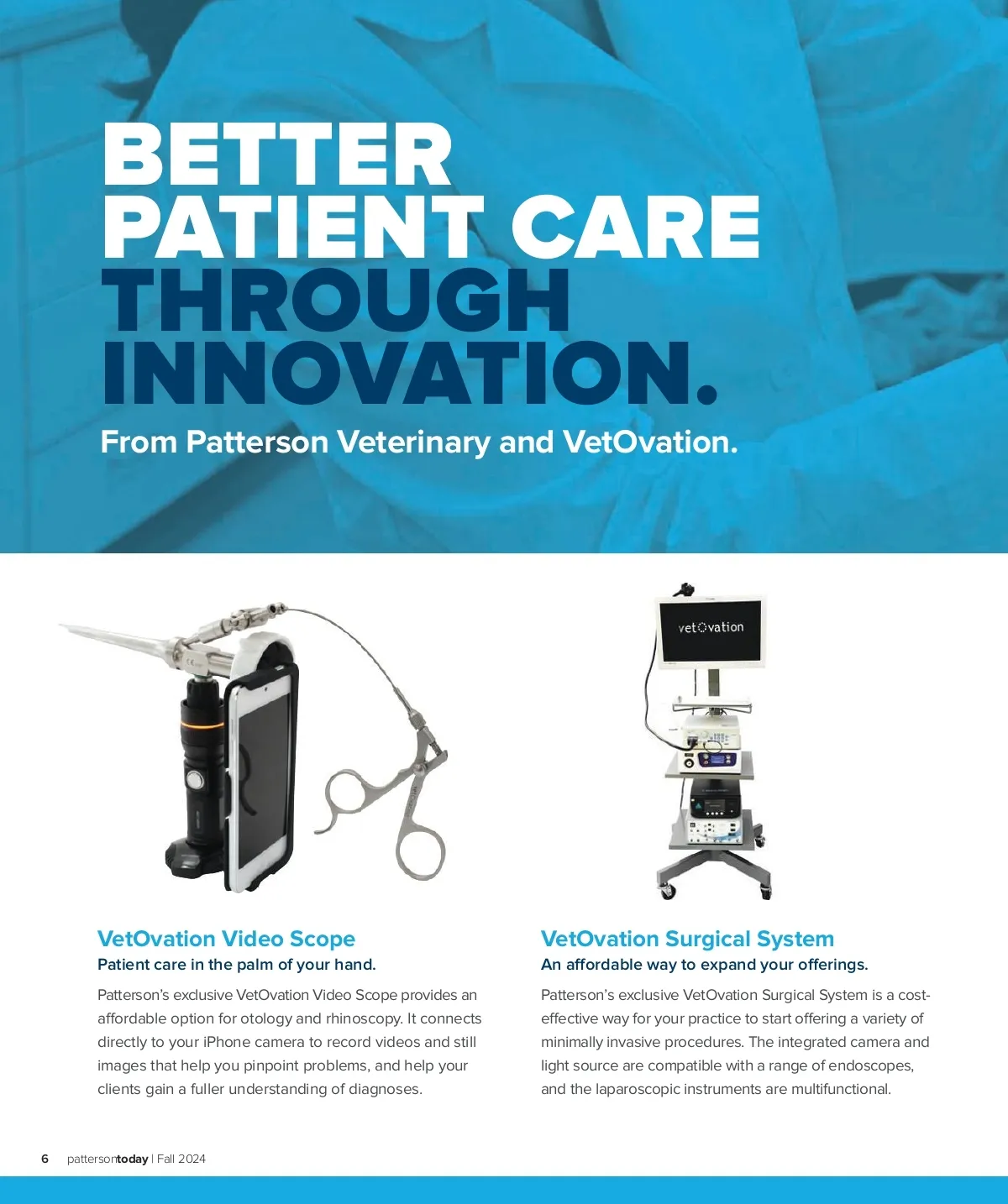 BETTER PATIENT CARE THROUGH INNOVATION.

From Patterson Veterinary and VetOvation.

vetOvation

VetOvation Video Scope
Patient care in the palm of your hand.

Patterson's exclusive VetOvation Video Scope provides an affordable option for otology and rhinoscopy. It connects directly to your iPhone camera to record videos and still images that help you pinpoint problems, and help your clients gain a fuller understanding of diagnoses.

VetOvation Surgical System
An affordable way to expand your offerings.

Patterson's exclusive VetOvation Surgical System is a cost-effective way for your practice to start offering a variety of minimally invasive procedures. The integrated camera and light source are compatible with a range of endoscopes, and the laparoscopic instruments are multifunctional.

6 pattersontoday | Fall 2024